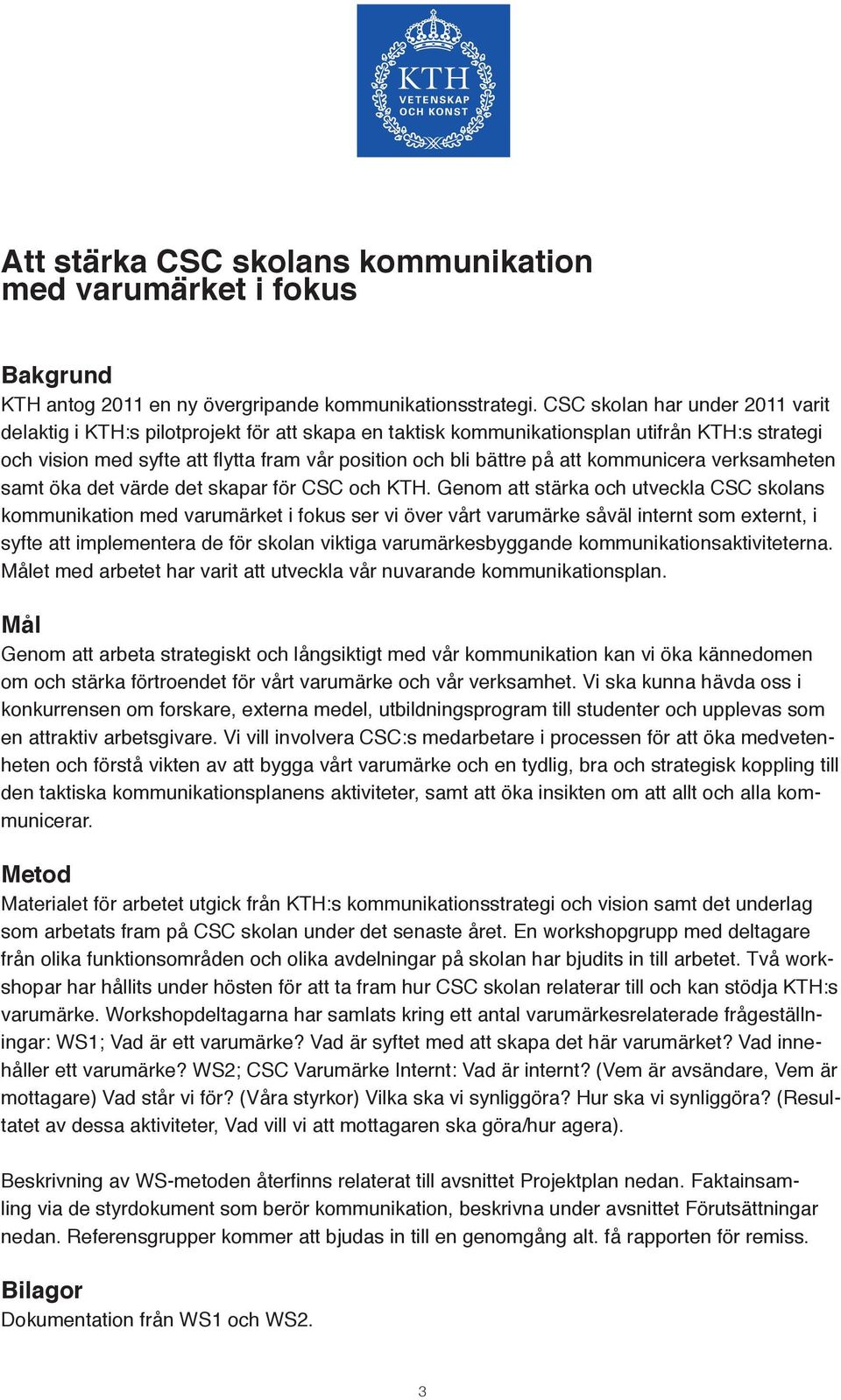 KTH
VETENSKAP
OCH KONST

Att stärka CSC skolans kommunikation med varumärket i fokus

Bakgrund
KTH antog 2011 en ny övergripande kommunikationsstrategi. CSC skolan har under 2011 varit delaktig i KTH:s pilotprojekt för att skapa en taktisk kommunikationsplan utifrån KTH:s strategi och vision med syfte att flytta fram vår position och bli bättre på att kommunicera verksamheten samt öka det värde det skapar för CSC och KTH. Genom att stärka och utveckla CSC skolans kommunikation med varumärket i fokus ser vi över vårt varumärke såväl internt som externt, i syfte att implementera de för skolan viktiga varumärkesbyggande kommunikationsaktiviteterna. Målet med arbetet har varit att utveckla vår nuvarande kommunikationsplan.

Mål
Genom att arbeta strategiskt och långsiktigt med vår kommunikation kan vi öka kännedomen om och stärka förtroendet för vårt varumärke och vår verksamhet. Vi ska kunna hävda oss i konkurrensen om forskare, externa medel, utbildningsprogram till studenter och upplevas som en attraktiv arbetsgivare. Vi vill involvera CSC:s medarbetare i processen för att öka medvetenheten och förstå vikten av att bygga vårt varumärke och en tydlig, bra och strategisk koppling till den taktiska kommunikationsplanens aktiviteter, samt att öka insikten om att allt och alla kommunicerar.

Metod
Materialet för arbetet utgick från KTH:s kommunikationsstrategi och vision samt det underlag som arbetats fram på CSC skolan under det senaste året. En workshopgrupp med deltagare från olika funktionsområden och olika avdelningar på skolan har bjudits in till arbetet. Två workshopar har hållits under hösten för att ta fram hur CSC skolan relaterar till och kan stödja KTH:s varumärke. Workshopdeltagarna har samlats kring ett antal varumärkesrelaterade frågeställningar: WS1; Vad är ett varumärke? Vad är syftet med att skapa det här varumärket? Vad innehåller ett varumärke? WS2; CSC Varumärke Internt: Vad är internt? (Vem är avsändare, Vem är mottagare) Vad står vi för? (Våra styrkor) Vilka ska vi synliggöra? Hur ska vi synliggöra? (Resultatet av dessa aktiviteter, Vad vill vi att mottagaren ska göra/hur agera).

Beskrivning av WS-metoden återfinns relaterat till avsnittet Projektplan nedan. Faktainsamling via de styrdokument som berör kommunikation, beskrivna under avsnittet Förutsättningar nedan. Referensgrupper kommer att bjudas in till en genomgång alt. få rapporten för remiss.

Bilagor
Dokumentation från WS1 och WS2.

3